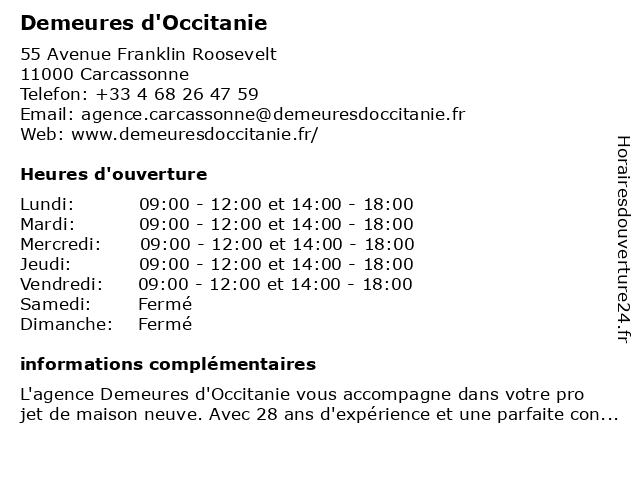 Demeures d'Occitanie

55 Avenue Franklin Roosevelt
11000 Carcassonne
Telefon: +33 4 68 26 47 59
Email: agence.carcassonne@demeuresdoccitanie.fr
Web: www.demeuresdoccitanie.fr/

Heures d'ouverture

| | |
|---|---|
| Lundi: | 09:00 - 12:00 et 14:00 - 18:00 |
| Mardi: | 09:00 - 12:00 et 14:00 - 18:00 |
| Mercredi: | 09:00 - 12:00 et 14:00 - 18:00 |
| Jeudi: | 09:00 - 12:00 et 14:00 - 18:00 |
| Vendredi: | 09:00 - 12:00 et 14:00 - 18:00 |
| Samedi: | Fermé |
| Dimanche: | Fermé |

informations complémentaires

L'agence Demeures d'Occitanie vous accompagne dans votre pro jet de maison neuve. Avec 28 ans d'expérience et une parfaite con...

Horairesdouverture24.fr